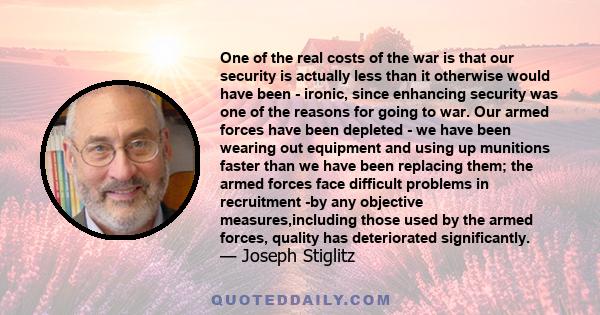 One of the real costs of the war is that our security is actually less than it otherwise would have been - ironic, since enhancing security was one of the reasons for going to war. Our armed forces have been depleted - we have been wearing out equipment and using up munitions faster than we have been replacing them; the armed forces face difficult problems in recruitment -by any objective measures,including those used by the armed forces, quality has deteriorated significantly.
— Joseph Stiglitz

QUOTEDDAILY.COM